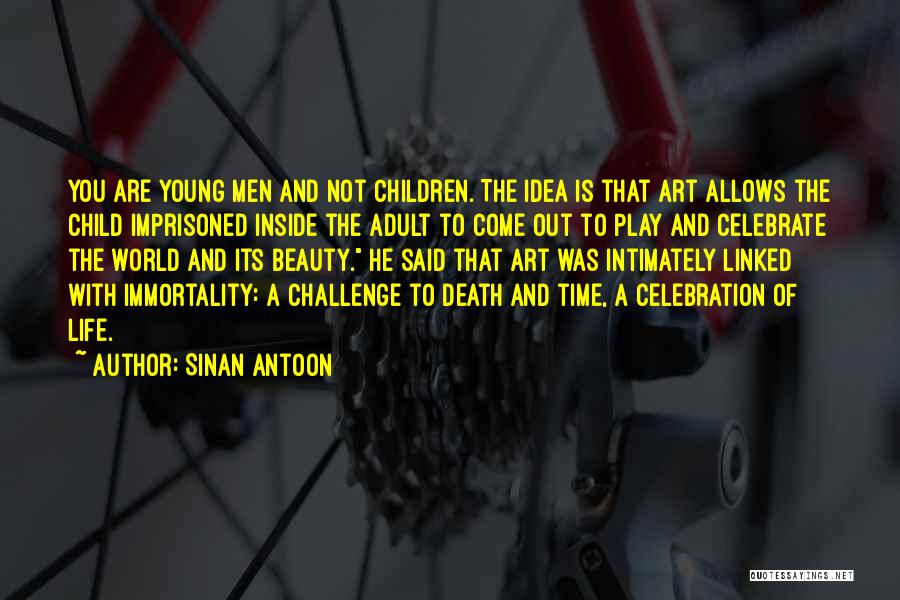 YOU ARE YOUNG MEN AND NOT CHILDREN. THE IDEA IS THAT ART ALLOWS THE CHILD IMPRISONED INSIDE THE ADULT TO COME OUT TO PLAY AND CELEBRATE THE WORLD AND ITS BEAUTY." HE SAID THAT ART WAS INTIMATELY LINKED WITH IMMORTALITY: A CHALLENGE TO DEATH AND TIME, A CELEBRATION OF LIFE.

~ AUTHOR: SINAN ANTOON

QUOTESSAYINGS.NET